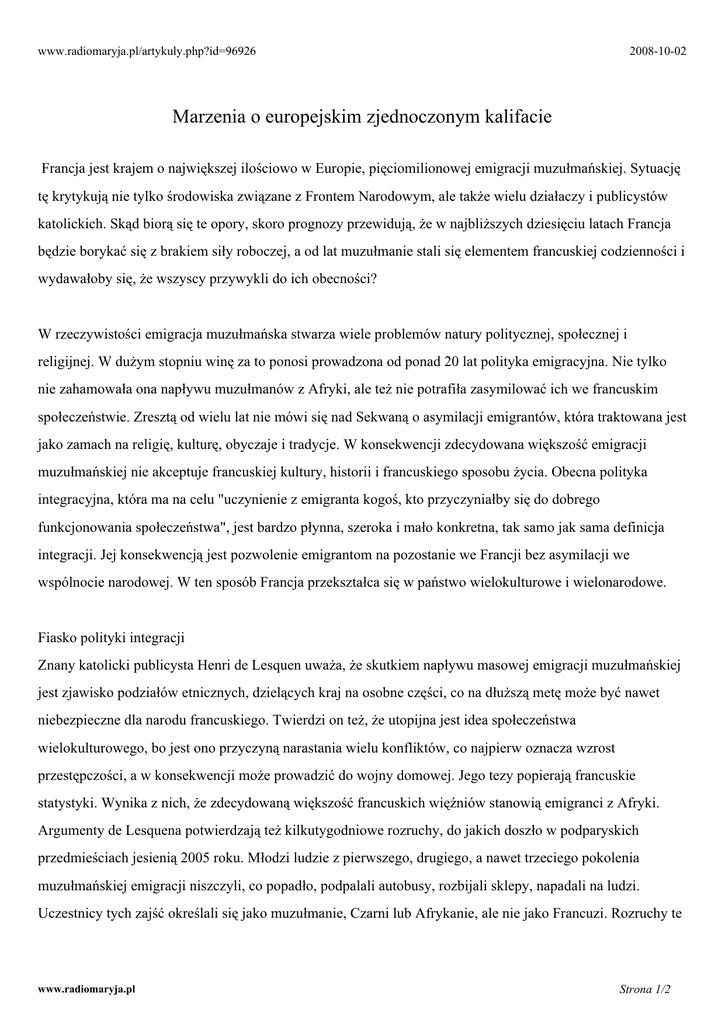 www.radiomaryja.pl/artykuly.php?id=96926

2008-10-02

Marzenia o europejskim zjednoczonym kalifacie

Francja jest krajem o największej ilościowo w Europie, pięciomilionowej emigracji muzułmańskiej. Sytuację tę krytykują nie tylko środowiska związane z Frontem Narodowym, ale także wielu działaczy i publicystów katolickich. Skąd biorą się te opory, skoro prognozy przewidują, że w najbliższych dziesięciu latach Francja będzie borykać się z brakiem siły roboczej, a od lat muzułmanie stali się elementem francuskiej codzienności i wydawałoby się, że wszyscy przywykli do ich obecności?

W rzeczywistości emigracja muzułmańska stwarza wiele problemów natury politycznej, społecznej i religijnej. W dużym stopniu winę za to ponosi prowadzona od ponad 20 lat polityka emigracyjna. Nie tylko nie zahamowała ona napływu muzułmanów z Afryki, ale też nie potrafiła zasymilować ich we francuskim społeczeństwie. Zresztą od wielu lat nie mówi się nad Sekwaną o asymilacji emigrantów, która traktowana jest jako zamach na religię, kulturę, obyczaje i tradycje. W konsekwencji zdecydowana większość emigracji muzułmańskiej nie akceptuje francuskiej kultury, historii i francuskiego sposobu życia. Obecna polityka integracyjna, która ma na celu "uczynienie z emigranta kogoś, kto przyczyniałby się do dobrego funkcjonowania społeczeństwa", jest bardzo płynna, szeroka i mało konkretna, tak samo jak sama definicja integracji. Jej konsekwencją jest pozwolenie emigrantom na pozostanie we Francji bez asymilacji we wspólnocie narodowej. W ten sposób Francja przekształca się w państwo wielokulturowe i wielonarodowe.

Fiasko polityki integracji
Znany katolicki publicysta Henri de Lesquen uważa, że skutkiem napływu masowej emigracji muzułmańskiej jest zjawisko podziałów etnicznych, dzielących kraj na osobne części, co na dłuższą metę może być nawet niebezpieczne dla narodu francuskiego. Twierdzi on też, że utopijna jest idea społeczeństwa wielokulturowego, bo jest ono przyczyną narastania wielu konfliktów, co najpierw oznacza wzrost przestępczości, a w konsekwencji może prowadzić do wojny domowej. Jego tezy popierają francuskie statystyki. Wynika z nich, że zdecydowaną większość francuskich więźniów stanowią emigranci z Afryki. Argumenty de Lesquena potwierdzają też kilkutygodniowe rozruchy, do jakich doszło w podparyskich przedmieściach jesienią 2005 roku. Młodzi ludzie z pierwszego, drugiego, a nawet trzeciego pokolenia muzułmańskiej emigracji niszczyli, co popadło, podpalali autobusy, rozbijali sklepy, napadali na ludzi. Uczestnicy tych zajść określali się jako muzułmanie, Czarni lub Afrykanie, ale nie jako Francuzi. Rozruchy te

www.radiomaryja.pl

Strona 1/2